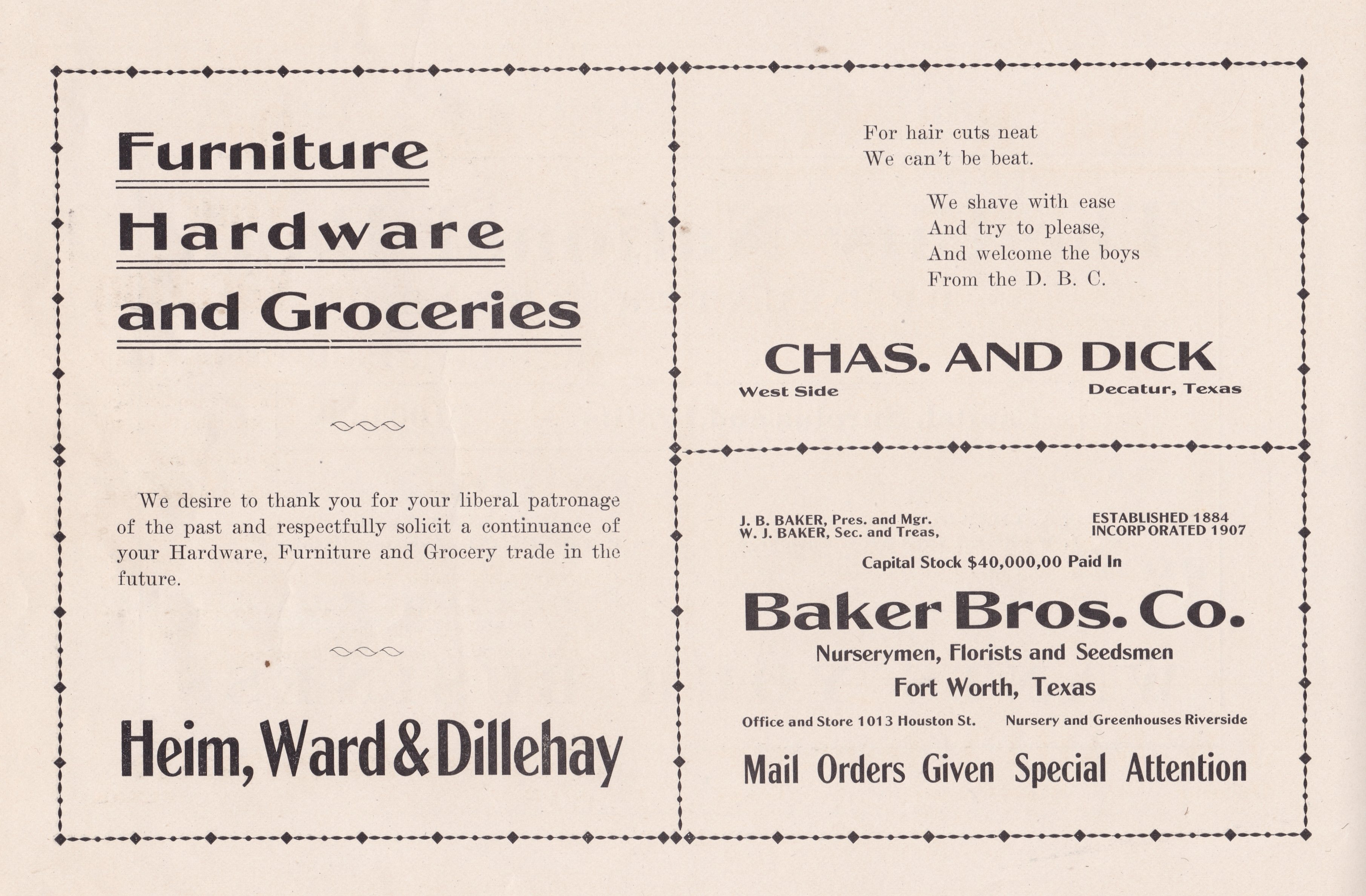 Furniture
Hardware
and Groceries

We desire to thank you for your liberal patronage of the past and respectfully solicit a continuance of your Hardware, Furniture and Grocery trade in the future.

Heim, Ward & Dillehay

For hair cuts neat
We can't be beat.

We shave with ease
And try to please,
And welcome the boys
From the D. B. C.

CHAS. AND DICK
West Side Decatur, Texas

J. B. BAKER, Pres. and Mgr.
W. J. BAKER, Sec. and Treas,

ESTABLISHED 1884
INCORPORATED 1907

Capital Stock $40,000,00 Paid In

Baker Bros. Co.
Nurserymen, Florists and Seedsmen
Fort Worth, Texas

Office and Store 1013 Houston St. Nursery and Greenhouses Riverside

Mail Orders Given Special Attention